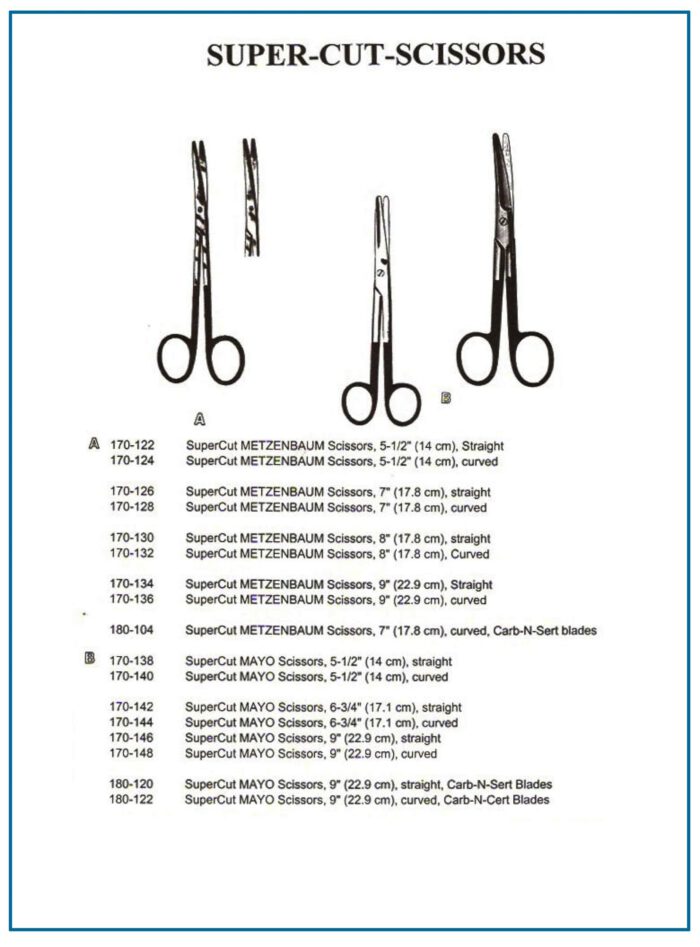 SUPER-CUT-SCISSORS

A

B

A 170-122 SuperCut METZENBAUM Scissors, 5-1/2" (14 cm), Straight
170-124 SuperCut METZENBAUM Scissors, 5-1/2" (14 cm), curved

170-126 SuperCut METZENBAUM Scissors, 7" (17.8 cm), straight
170-128 SuperCut METZENBAUM Scissors, 7" (17.8 cm), curved

170-130 SuperCut METZENBAUM Scissors, 8" (17.8 cm), straight
170-132 SuperCut METZENBAUM Scissors, 8" (17.8 cm), Curved

170-134 SuperCut METZENBAUM Scissors, 9" (22.9 cm), Straight
170-136 SuperCut METZENBAUM Scissors, 9" (22.9 cm), curved

180-104 SuperCut METZENBAUM Scissors, 7" (17.8 cm), curved, Carb-N-Sert blades

B 170-138 SuperCut MAYO Scissors, 5-1/2" (14 cm), straight
170-140 SuperCut MAYO Scissors, 5-1/2" (14 cm), curved

170-142 SuperCut MAYO Scissors, 6-3/4" (17.1 cm), straight
170-144 SuperCut MAYO Scissors, 6-3/4" (17.1 cm), curved
170-146 SuperCut MAYO Scissors, 9" (22.9 cm), straight
170-148 SuperCut MAYO Scissors, 9" (22.9 cm), curved

180-120 SuperCut MAYO Scissors, 9" (22.9 cm), straight, Carb-N-Sert Blades
180-122 SuperCut MAYO Scissors, 9" (22.9 cm), curved, Carb-N-Cert Blades